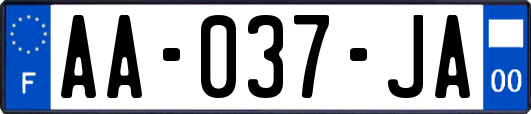 F
AA-037-JA
00